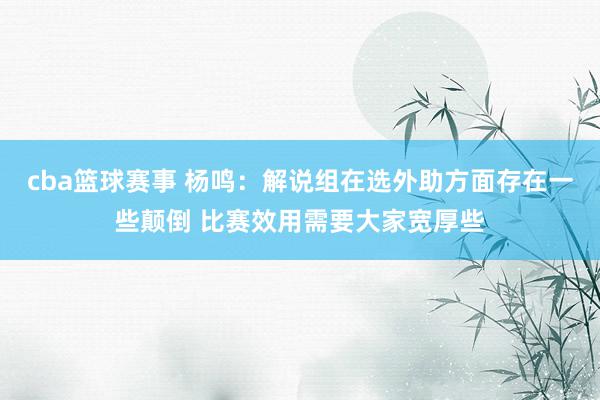 cba篮球赛事 杨鸣：解说组在选外助方面存在一些颠倒 比赛效用需要大家宽厚些